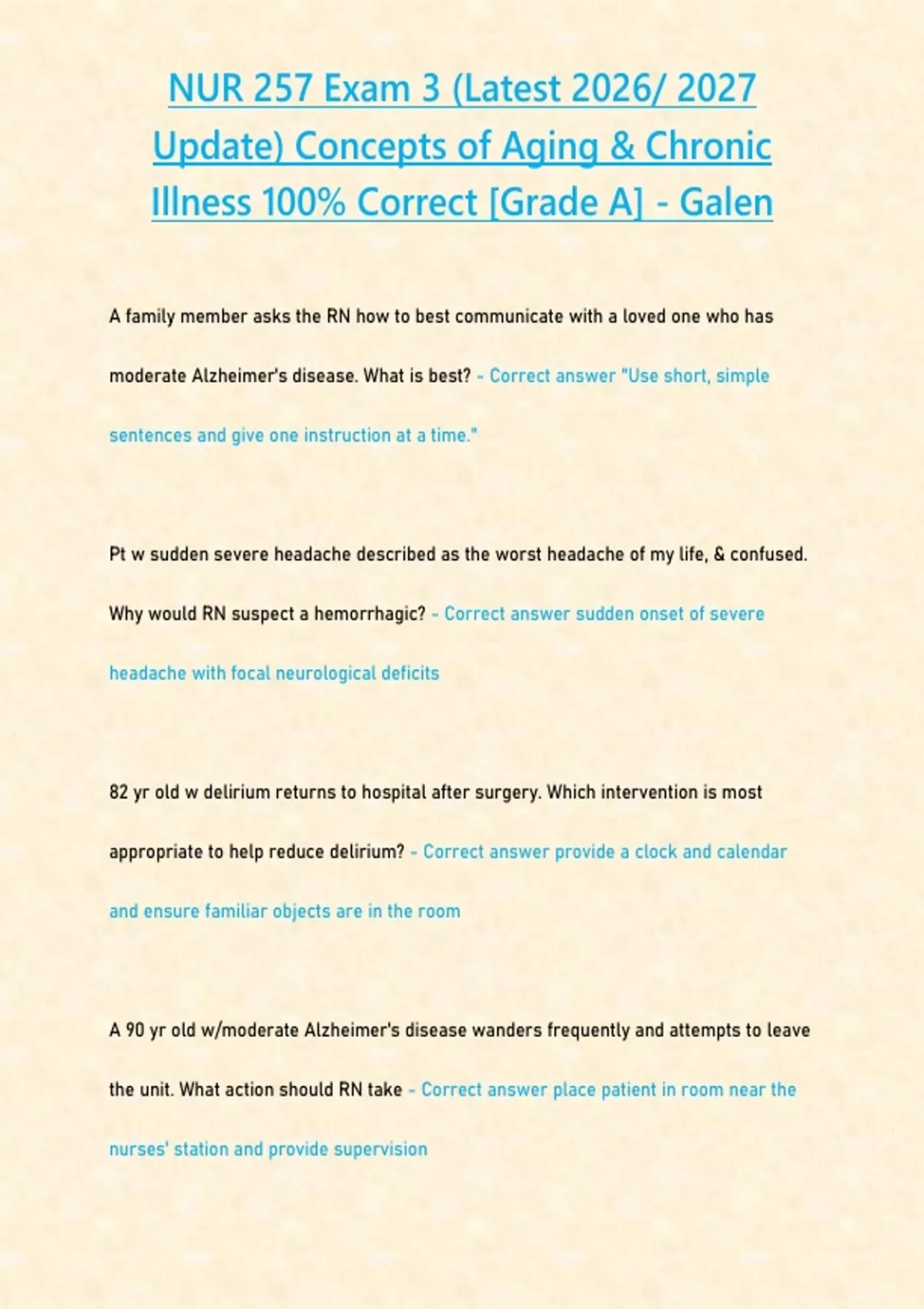 NUR 257 Exam 3 (Latest 2026/ 2027 Update) Concepts of Aging & Chronic Illness 100% Correct [Grade A] - Galen

A family member asks the RN how to best communicate with a loved one who has moderate Alzheimer's disease. What is best? - Correct answer "Use short, simple sentences and give one instruction at a time."

Pt w sudden severe headache described as the worst headache of my life, & confused. Why would RN suspect a hemorrhagic? - Correct answer sudden onset of severe headache with focal neurological deficits

82 yr old w delirium returns to hospital after surgery. Which intervention is most appropriate to help reduce delirium? - Correct answer provide a clock and calendar and ensure familiar objects are in the room

A 90 yr old w/moderate Alzheimer's disease wanders frequently and attempts to leave the unit. What action should RN take - Correct answer place patient in room near the nurses' station and provide supervision